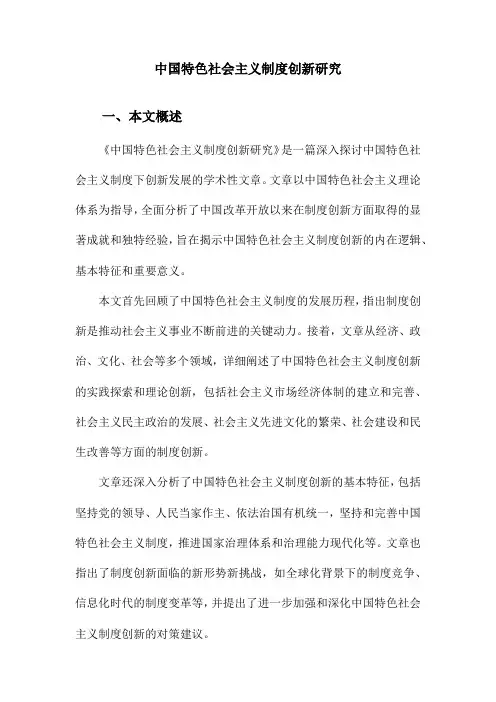 中国特色社会主义制度创新研究

一、本文概述

《中国特色社会主义制度创新研究》是一篇深入探讨中国特色社会主义制度下创新发展的学术性文章。文章以中国特色社会主义理论体系为指导，全面分析了中国改革开放以来在制度创新方面取得的显著成就和独特经验，旨在揭示中国特色社会主义制度创新的内在逻辑、基本特征和重要意义。

本文首先回顾了中国特色社会主义制度的发展历程，指出制度创新是推动社会主义事业不断前进的关键动力。接着，文章从经济、政治、文化、社会等多个领域，详细阐述了中国特色社会主义制度创新的实践探索和理论创新，包括社会主义市场经济体制的建立和完善、社会主义民主政治的发展、社会主义先进文化的繁荣、社会建设和民生改善等方面的制度创新。

文章还深入分析了中国特色社会主义制度创新的基本特征，包括坚持党的领导、人民当家作主、依法治国有机统一，坚持和完善中国特色社会主义制度，推进国家治理体系和治理能力现代化等。文章也指出了制度创新面临的新形势新挑战，如全球化背景下的制度竞争、信息化时代的制度变革等，并提出了进一步加强和深化中国特色社会主义制度创新的对策建议。